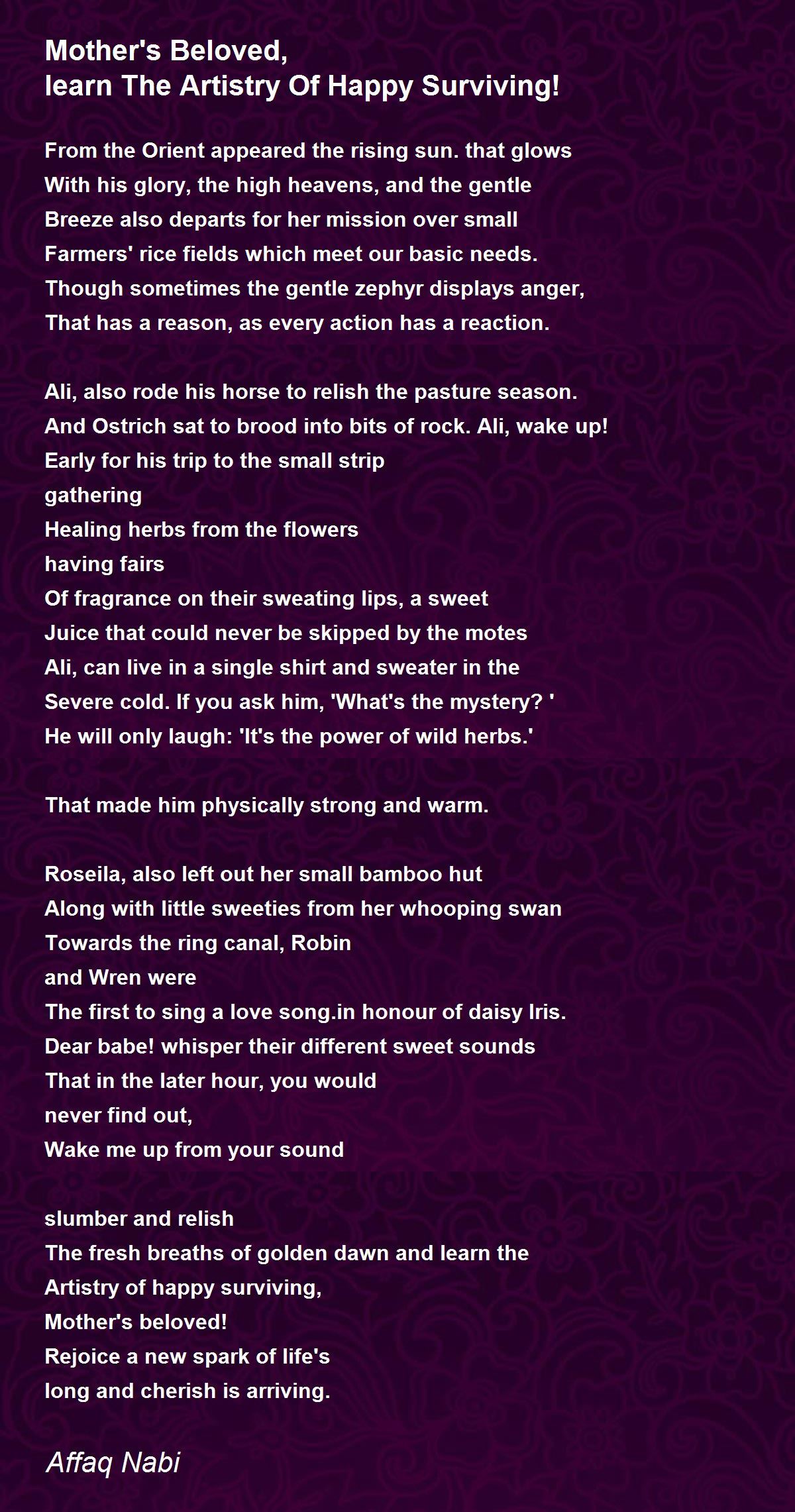 Mother's Beloved,
learn The Artistry Of Happy Surviving!

From the Orient appeared the rising sun. that glows
With his glory, the high heavens, and the gentle
Breeze also departs for her mission over small
Farmers' rice fields which meet our basic needs.
Though sometimes the gentle zephyr displays anger,
That has a reason, as every action has a reaction.

Ali, also rode his horse to relish the pasture season.
And Ostrich sat to brood into bits of rock. Ali, wake up!
Early for his trip to the small strip
gathering
Healing herbs from the flowers
having fairs
Of fragrance on their sweating lips, a sweet
Juice that could never be skipped by the motes
Ali, can live in a single shirt and sweater in the
Severe cold. If you ask him, 'What's the mystery? '
He will only laugh: 'It's the power of wild herbs.'

That made him physically strong and warm.

Roseila, also left out her small bamboo hut
Along with little sweeties from her whooping swan
Towards the ring canal, Robin
and Wren were
The first to sing a love song.in honour of daisy Iris.
Dear babe! whisper their different sweet sounds
That in the later hour, you would
never find out,
Wake me up from your sound

slumber and relish
The fresh breaths of golden dawn and learn the
Artistry of happy surviving,
Mother's beloved!
Rejoice a new spark of life's
long and cherish is arriving.

Affaq Nabi